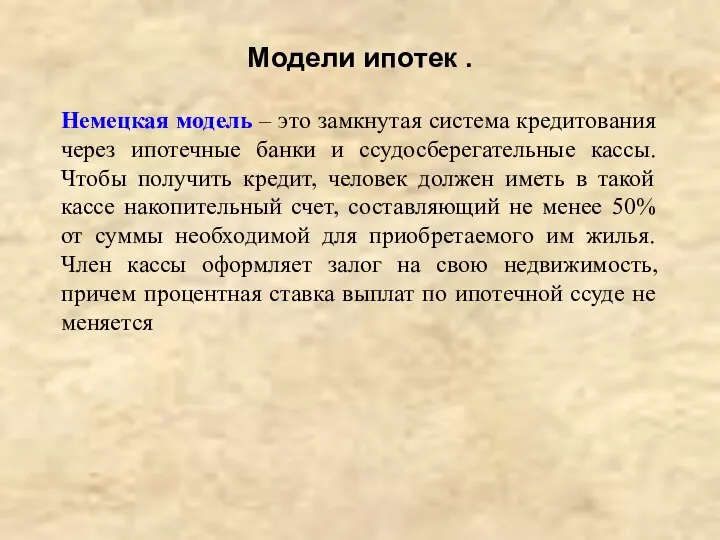 Модели ипотек .

Немецкая модель – это замкнутая система кредитования через ипотечные банки и ссудосберегательные кассы. Чтобы получить кредит, человек должен иметь в такой кассе накопительный счет, составляющий не менее 50% от суммы необходимой для приобретаемого им жилья. Член кассы оформляет залог на свою недвижимость, причем процентная ставка выплат по ипотечной ссуде не меняется